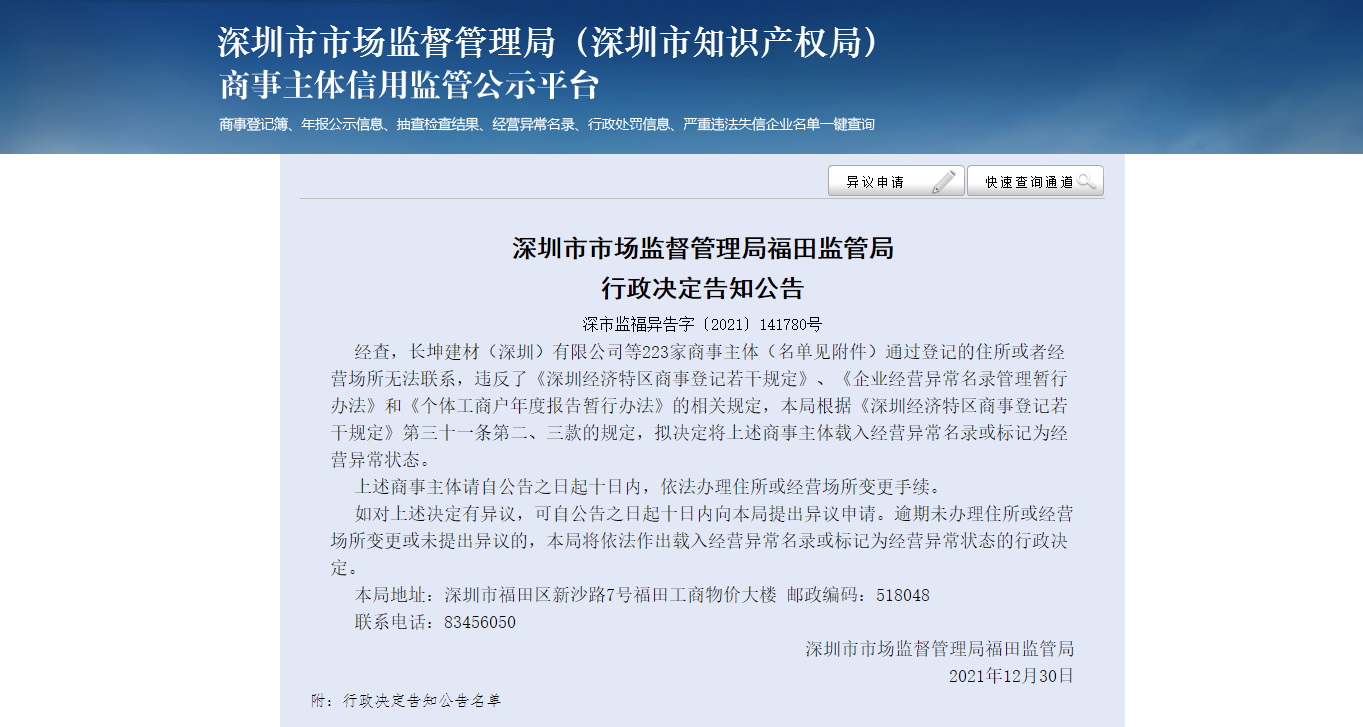 深圳市市场监督管理局（深圳市知识产权局）
商事主体信用监管公示平台

商事登记簿、年报公示信息、抽查检查结果、经营异常名录、行政处罚信息、严重违法失信企业名单一键查询

异议申请　快速查询通道

深圳市市场监督管理局福田监管局
行政决定告知公告

深市监福异告字〔2021〕141780号

经查，长坤建材（深圳）有限公司等223家商事主体（名单见附件）通过登记的住所或者经营场所无法联系，违反了《深圳经济特区商事登记若干规定》、《企业经营异常名录管理暂行办法》和《个体工商户年度报告暂行办法》的相关规定，本局根据《深圳经济特区商事登记若干规定》第三十一条第二、三款的规定，拟决定将上述商事主体载入经营异常名录或标记为经营异常状态。

上述商事主体请自公告之日起十日内，依法办理住所或经营场所变更手续。

如对上述决定有异议，可自公告之日起十日内向本局提出异议申请。逾期未办理住所或经营场所变更或未提出异议的，本局将依法作出载入经营异常名录或标记为经营异常状态的行政决定。

本局地址：深圳市福田区新沙路7号福田工商物价大楼 邮政编码：518048

联系电话：83456050

深圳市市场监督管理局福田监管局
2021年12月30日

附：行政决定告知公告名单